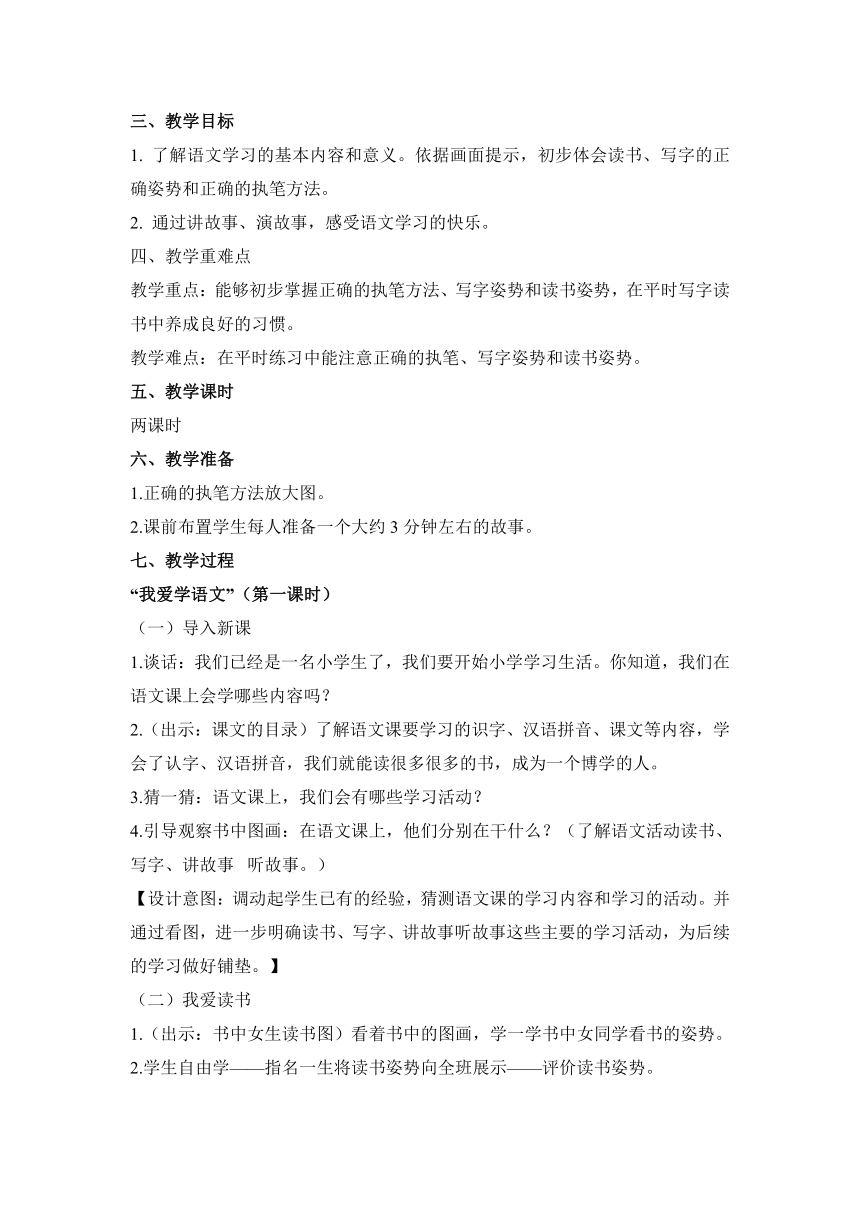 三、教学目标

1. 了解语文学习的基本内容和意义。依据画面提示，初步体会读书、写字的正确姿势和正确的执笔方法。

2. 通过讲故事、演故事，感受语文学习的快乐。

四、教学重难点

教学重点：能够初步掌握正确的执笔方法、写字姿势和读书姿势，在平时写字读书中养成良好的习惯。

教学难点：在平时练习中能注意正确的执笔、写字姿势和读书姿势。

五、教学课时

两课时

六、教学准备

1.正确的执笔方法放大图。

2.课前布置学生每人准备一个大约 3 分钟左右的故事。

七、教学过程

“我爱学语文”（第一课时）

（一）导入新课

1.谈话：我们已经是一名小学生了，我们要开始小学学习生活。你知道，我们在语文课上会学哪些内容吗？

2.（出示：课文的目录）了解语文课要学习的识字、汉语拼音、课文等内容，学会了认字、汉语拼音，我们就能读很多很多的书，成为一个博学的人。

3.猜一猜：语文课上，我们会有哪些学习活动？

4.引导观察书中图画：在语文课上，他们分别在干什么？（了解语文活动读书、写字、讲故事 听故事。）

【设计意图：调动起学生已有的经验，猜测语文课的学习内容和学习的活动。并通过看图，进一步明确读书、写字、讲故事听故事这些主要的学习活动，为后续的学习做好铺垫。】

（二）我爱读书

1.（出示：书中女生读书图）看着书中的图画，学一学书中女同学看书的姿势。

2.学生自由学——指名一生将读书姿势向全班展示——评价读书姿势。